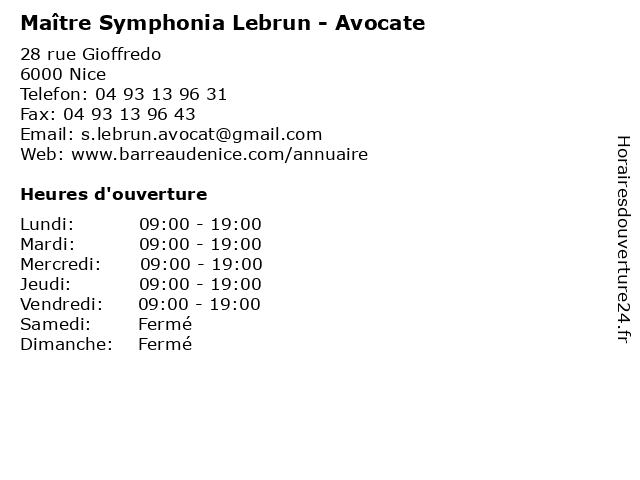 Maître Symphonia Lebrun - Avocate

28 rue Gioffredo
6000 Nice
Telefon: 04 93 13 96 31
Fax: 04 93 13 96 43
Email: s.lebrun.avocat@gmail.com
Web: www.barreaudenice.com/annuaire

Heures d'ouverture

Lundi: 09:00 - 19:00
Mardi: 09:00 - 19:00
Mercredi: 09:00 - 19:00
Jeudi: 09:00 - 19:00
Vendredi: 09:00 - 19:00
Samedi: Fermé
Dimanche: Fermé

Horairesdouverture24.fr